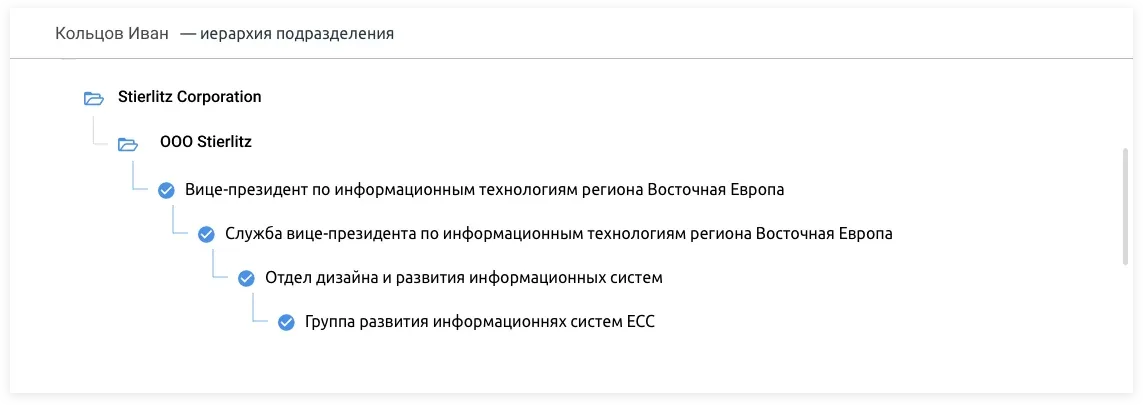 Кольцов Иван — иерархия подразделения

Stierlitz Corporation

ООО Stierlitz

Вице-президент по информационным технологиям региона Восточная Европа

Служба вице-президента по информационным технологиям региона Восточная Европа

Отдел дизайна и развития информационных систем

Группа развития информационнях систем ЕСС